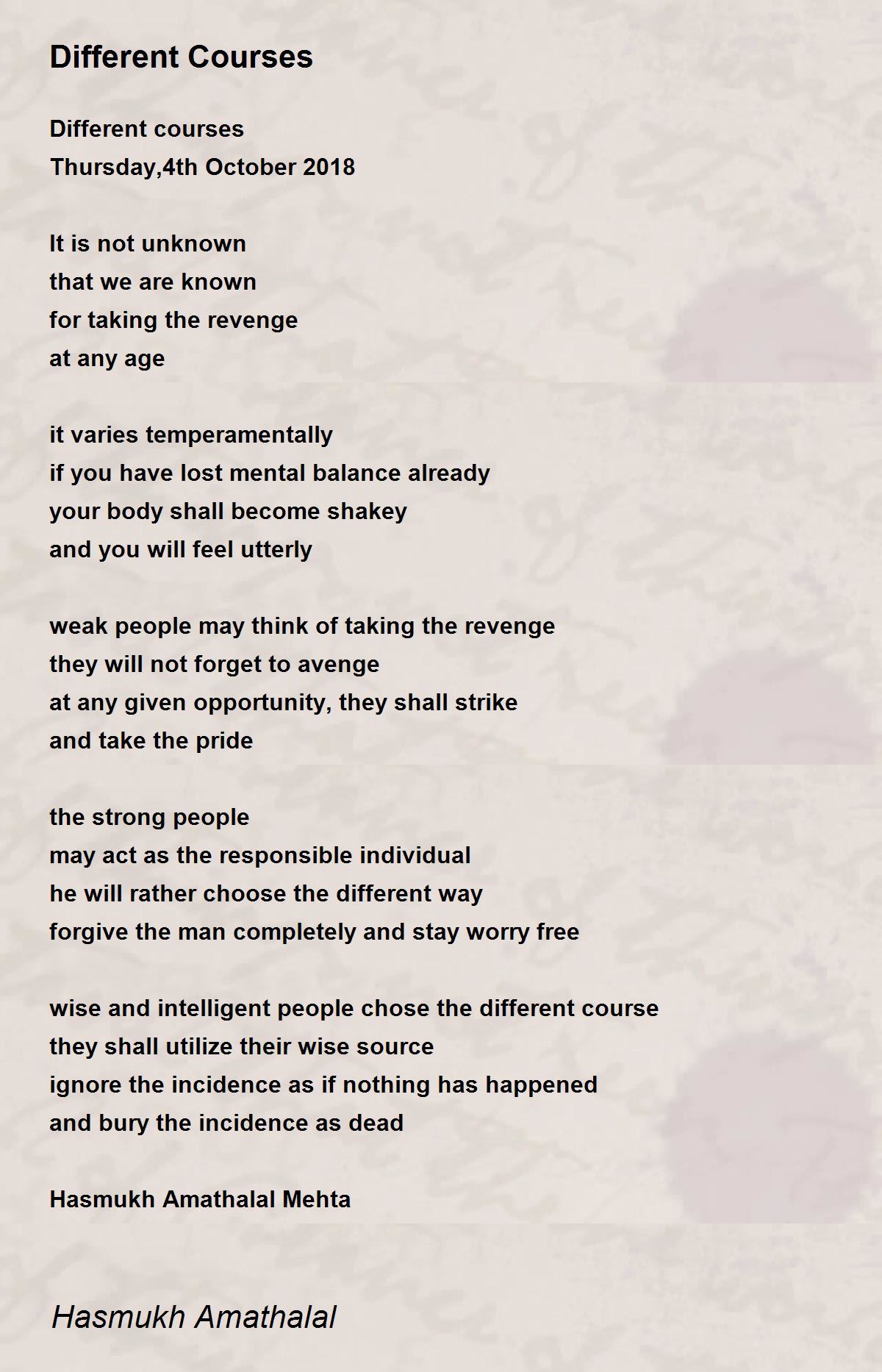 Different Courses

Different courses
Thursday,4th October 2018

It is not unknown
that we are known
for taking the revenge
at any age

it varies temperamentally
if you have lost mental balance already
your body shall become shakey
and you will feel utterly

weak people may think of taking the revenge
they will not forget to avenge
at any given opportunity, they shall strike
and take the pride

the strong people
may act as the responsible individual
he will rather choose the different way
forgive the man completely and stay worry free

wise and intelligent people chose the different course
they shall utilize their wise source
ignore the incidence as if nothing has happened
and bury the incidence as dead

Hasmukh Amathalal Mehta

Hasmukh Amathalal